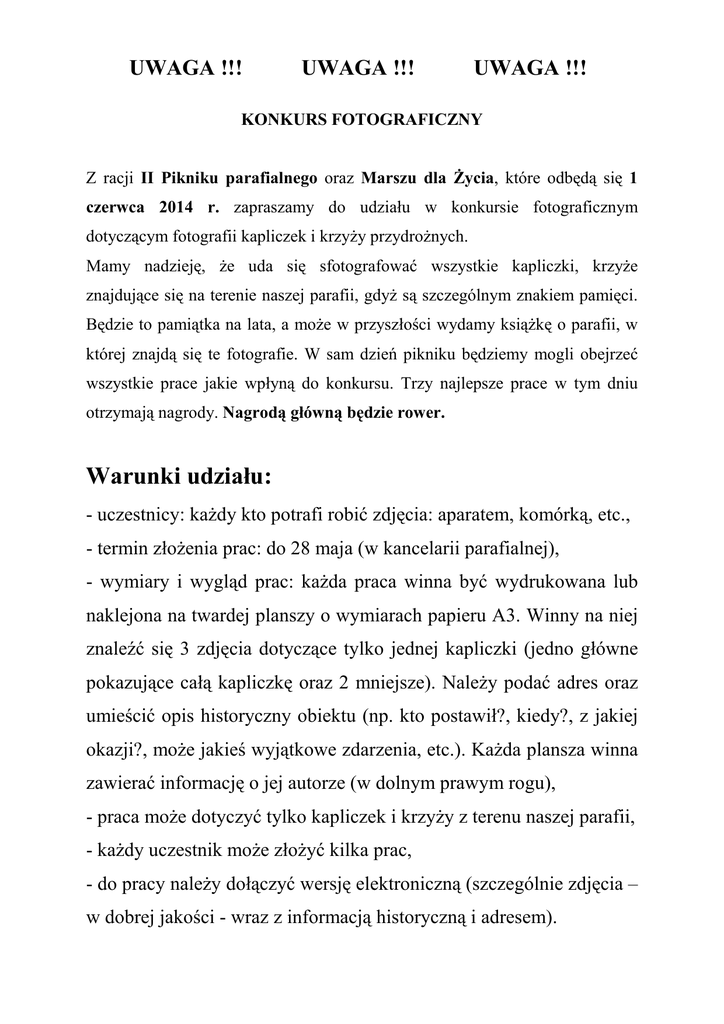 UWAGA !!! UWAGA !!! UWAGA !!!

KONKURS FOTOGRAFICZNY

Z racji II Pikniku parafialnego oraz Marszu dla Życia, które odbędą się 1 czerwca 2014 r. zapraszamy do udziału w konkursie fotograficznym dotyczącym fotografii kapliczek i krzyży przydrożnych.
Mamy nadzieję, że uda się sfotografować wszystkie kapliczki, krzyże znajdujące się na terenie naszej parafii, gdyż są szczególnym znakiem pamięci. Będzie to pamiątka na lata, a może w przyszłości wydamy książkę o parafii, w której znajdą się te fotografie. W sam dzień pikniku będziemy mogli obejrzeć wszystkie prace jakie wpłyną do konkursu. Trzy najlepsze prace w tym dniu otrzymają nagrody. Nagrodą główną będzie rower.

Warunki udziału:
- uczestnicy: każdy kto potrafi robić zdjęcia: aparatem, komórką, etc.,
- termin złożenia prac: do 28 maja (w kancelarii parafialnej),
- wymiary i wygląd prac: każda praca winna być wydrukowana lub naklejona na twardej planszy o wymiarach papieru A3. Winny na niej znaleźć się 3 zdjęcia dotyczące tylko jednej kapliczki (jedno główne pokazujące całą kapliczkę oraz 2 mniejsze). Należy podać adres oraz umieścić opis historyczny obiektu (np. kto postawił?, kiedy?, z jakiej okazji?, może jakieś wyjątkowe zdarzenia, etc.). Każda plansza winna zawierać informację o jej autorze (w dolnym prawym rogu),
- praca może dotyczyć tylko kapliczek i krzyży z terenu naszej parafii,
- każdy uczestnik może złożyć kilka prac,
- do pracy należy dołączyć wersję elektroniczną (szczególnie zdjęcia – w dobrej jakości - wraz z informacją historyczną i adresem).